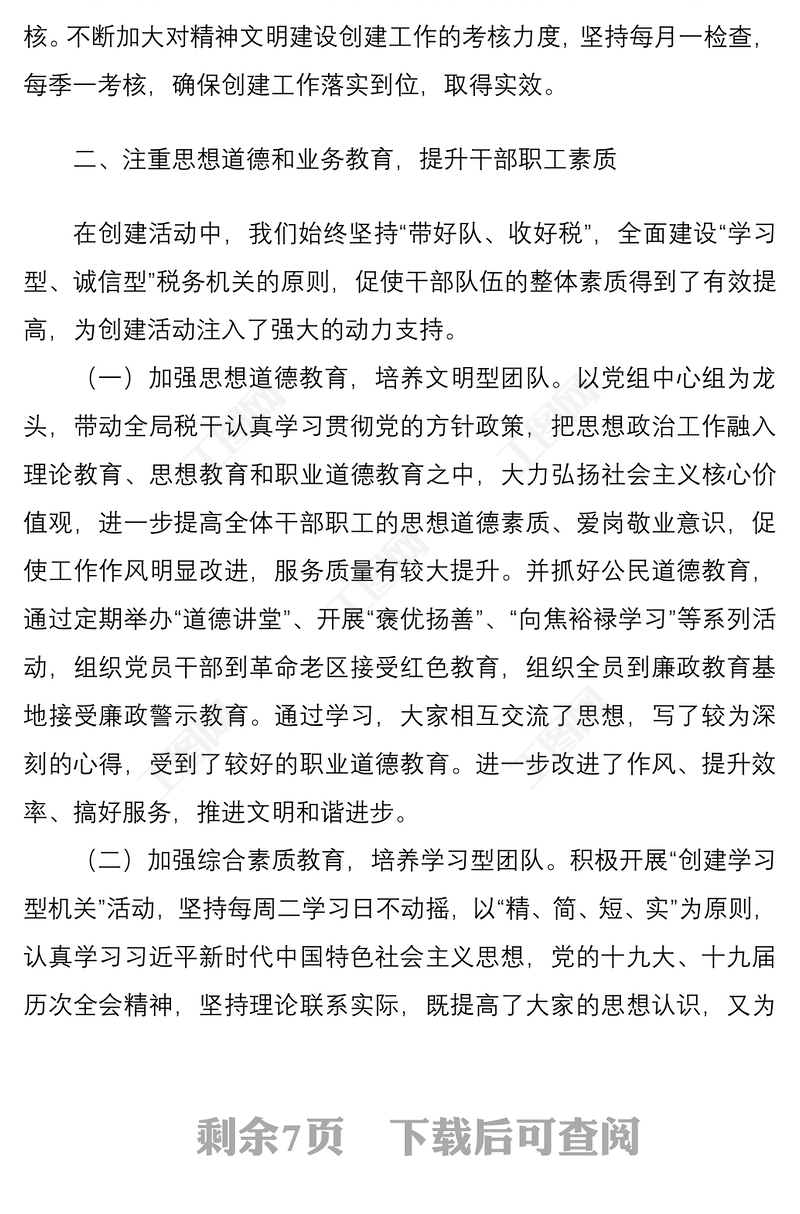 核。不断加大对精神文明建设创建工作的考核力度，坚持每月一检查，每季一考核，确保创建工作落实到位，取得实效。

二、注重思想道德和业务教育，提升干部职工素质

在创建活动中，我们始终坚持“带好队、收好税”，全面建设“学习型、诚信型”税务机关的原则，促使干部队伍的整体素质得到了有效提高，为创建活动注入了强大的动力支持。

（一）加强思想道德教育，培养文明型团队。以党组中心组为龙头，带动全局税干认真学习贯彻党的方针政策，把思想政治工作融入理论教育、思想教育和职业道德教育之中，大力弘扬社会主义核心价值观，进一步提高全体干部职工的思想道德素质、爱岗敬业意识，促使工作作风明显改进，服务质量有较大提升。并抓好公民道德教育，通过定期举办“道德讲堂”、开展“褒优扬善”、“向焦裕禄学习”等系列活动，组织党员干部到革命老区接受红色教育，组织全员到廉政教育基地接受廉政警示教育。通过学习，大家相互交流了思想，写了较为深刻的心得，受到了较好的职业道德教育。进一步改进了作风、提升效率、搞好服务，推进文明和谐进步。

（二）加强综合素质教育，培养学习型团队。积极开展“创建学习型机关”活动，坚持每周二学习日不动摇，以“精、简、短、实”为原则，认真学习习近平新时代中国特色社会主义思想，党的十九大、十九届历次全会精神，坚持理论联系实际，既提高了大家的思想认识，又为

剩余7页　下载后可查阅